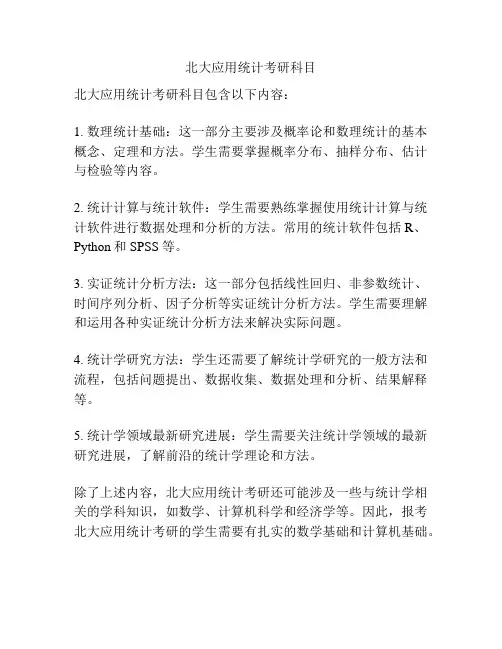 北大应用统计考研科目

北大应用统计考研科目包含以下内容：

1. 数理统计基础：这一部分主要涉及概率论和数理统计的基本概念、定理和方法。学生需要掌握概率分布、抽样分布、估计与检验等内容。

2. 统计计算与统计软件：学生需要熟练掌握使用统计计算与统计软件进行数据处理和分析的方法。常用的统计软件包括 R、Python 和 SPSS 等。

3. 实证统计分析方法：这一部分包括线性回归、非参数统计、时间序列分析、因子分析等实证统计分析方法。学生需要理解和运用各种实证统计分析方法来解决实际问题。

4. 统计学研究方法：学生还需要了解统计学研究的一般方法和流程，包括问题提出、数据收集、数据处理和分析、结果解释等。

5. 统计学领域最新研究进展：学生需要关注统计学领域的最新研究进展，了解前沿的统计学理论和方法。

除了上述内容，北大应用统计考研还可能涉及一些与统计学相关的学科知识，如数学、计算机科学和经济学等。因此，报考北大应用统计考研的学生需要有扎实的数学基础和计算机基础。